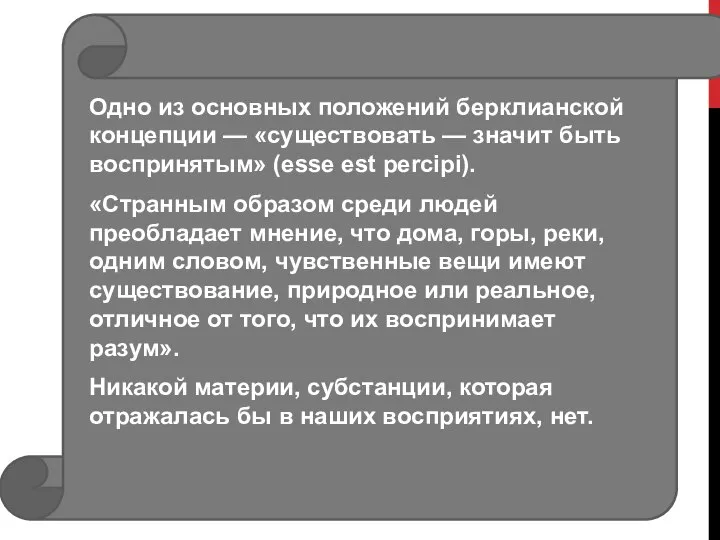 Одно из основных положений берклианской концепции — «существовать — значит быть воспринятым» (esse est percipi).

«Странным образом среди людей преобладает мнение, что дома, горы, реки, одним словом, чувственные вещи имеют существование, природное или реальное, отличное от того, что их воспринимает разум».

Никакой материи, субстанции, которая отражалась бы в наших восприятиях, нет.